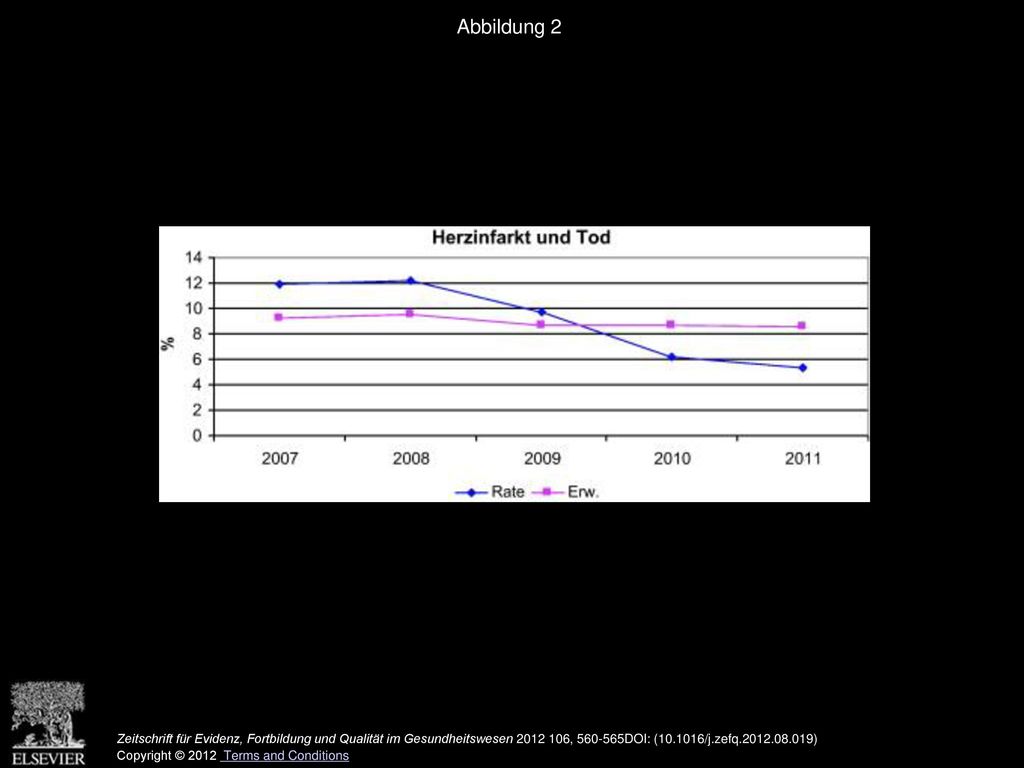 Abbildung 2

Herzinfarkt und Tod

14
12
10
8
6
4
2
0

%

2007 2008 2009 2010 2011

Rate Erw.

ELSEVIER

Zeitschrift für Evidenz, Fortbildung und Qualität im Gesundheitswesen 2012 106, 560-565DOI: (10.1016/j.zefq.2012.08.019)
Copyright © 2012 Terms and Conditions